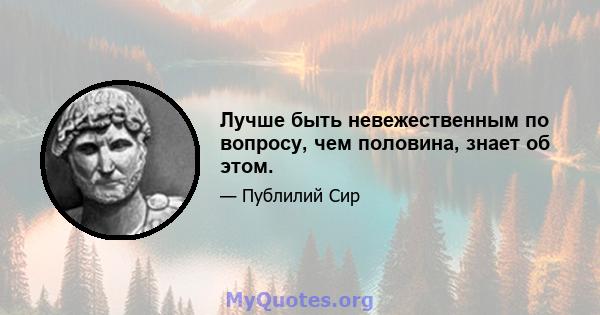 Лучше быть невежественным по вопросу, чем половина, знает об этом.

— Публилий Сир

MyQuotes.org